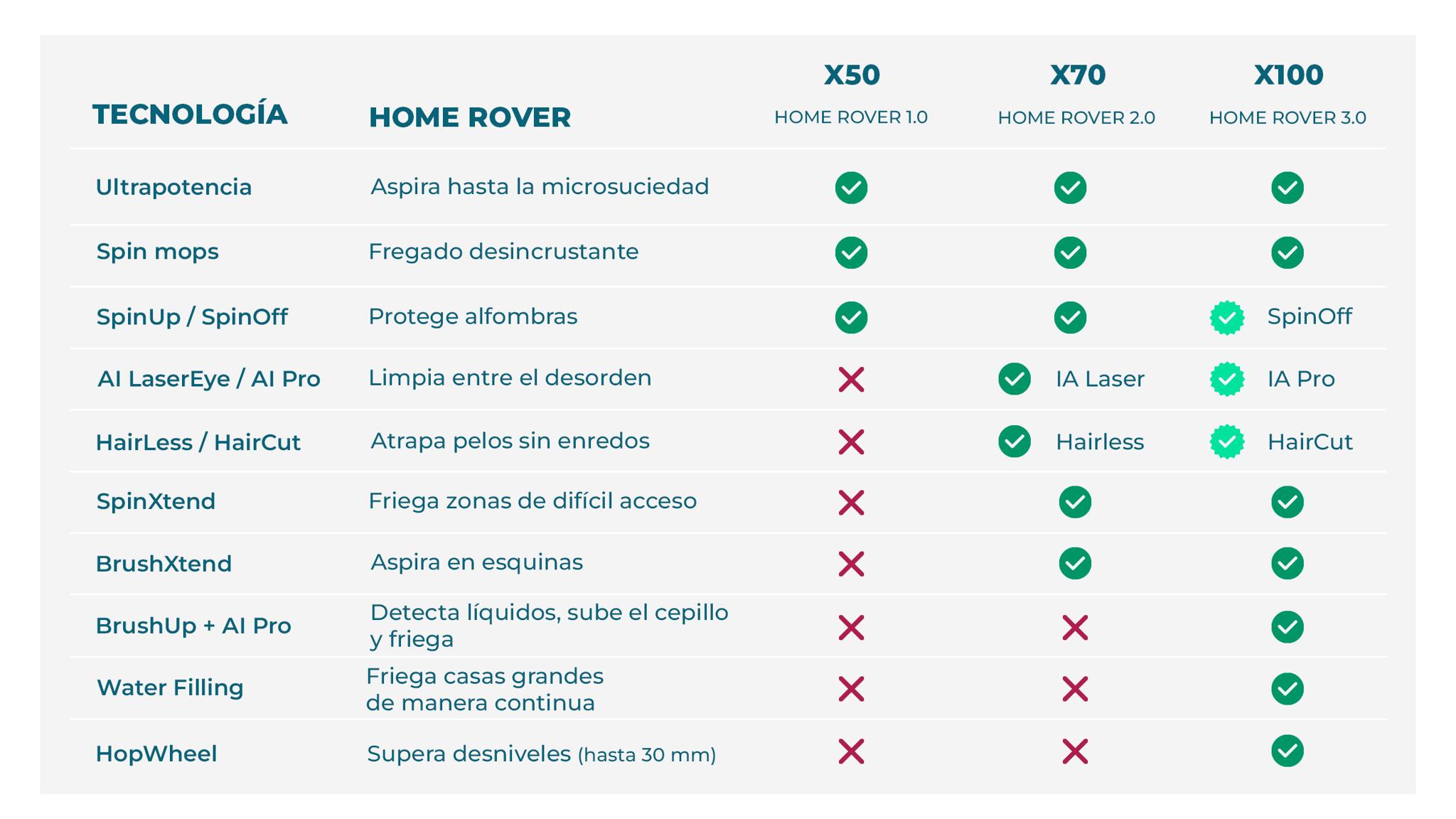 | TECNOLOGÍA | HOME ROVER | X50 HOME ROVER 1.0 | X70 HOME ROVER 2.0 | X100 HOME ROVER 3.0 |
|---|---|---|---|---|
| Ultrapotencia | Aspira hasta la microsuciedad | ✓ | ✓ | ✓ |
| Spin mops | Fregado desincrustante | ✓ | ✓ | ✓ |
| SpinUp / SpinOff | Protege alfombras | ✓ | ✓ | ✓ SpinOff |
| AI LaserEye / AI Pro | Limpia entre el desorden | ✗ | ✓ IA Laser | ✓ IA Pro |
| HairLess / HairCut | Atrapa pelos sin enredos | ✗ | ✓ Hairless | ✓ HairCut |
| SpinXtend | Friega zonas de difícil acceso | ✗ | ✓ | ✓ |
| BrushXtend | Aspira en esquinas | ✗ | ✓ | ✓ |
| BrushUp + AI Pro | Detecta líquidos, sube el cepillo y friega | ✗ | ✗ | ✓ |
| Water Filling | Friega casas grandes de manera continua | ✗ | ✗ | ✓ |
| HopWheel | Supera desniveles (hasta 30 mm) | ✗ | ✗ | ✓ |